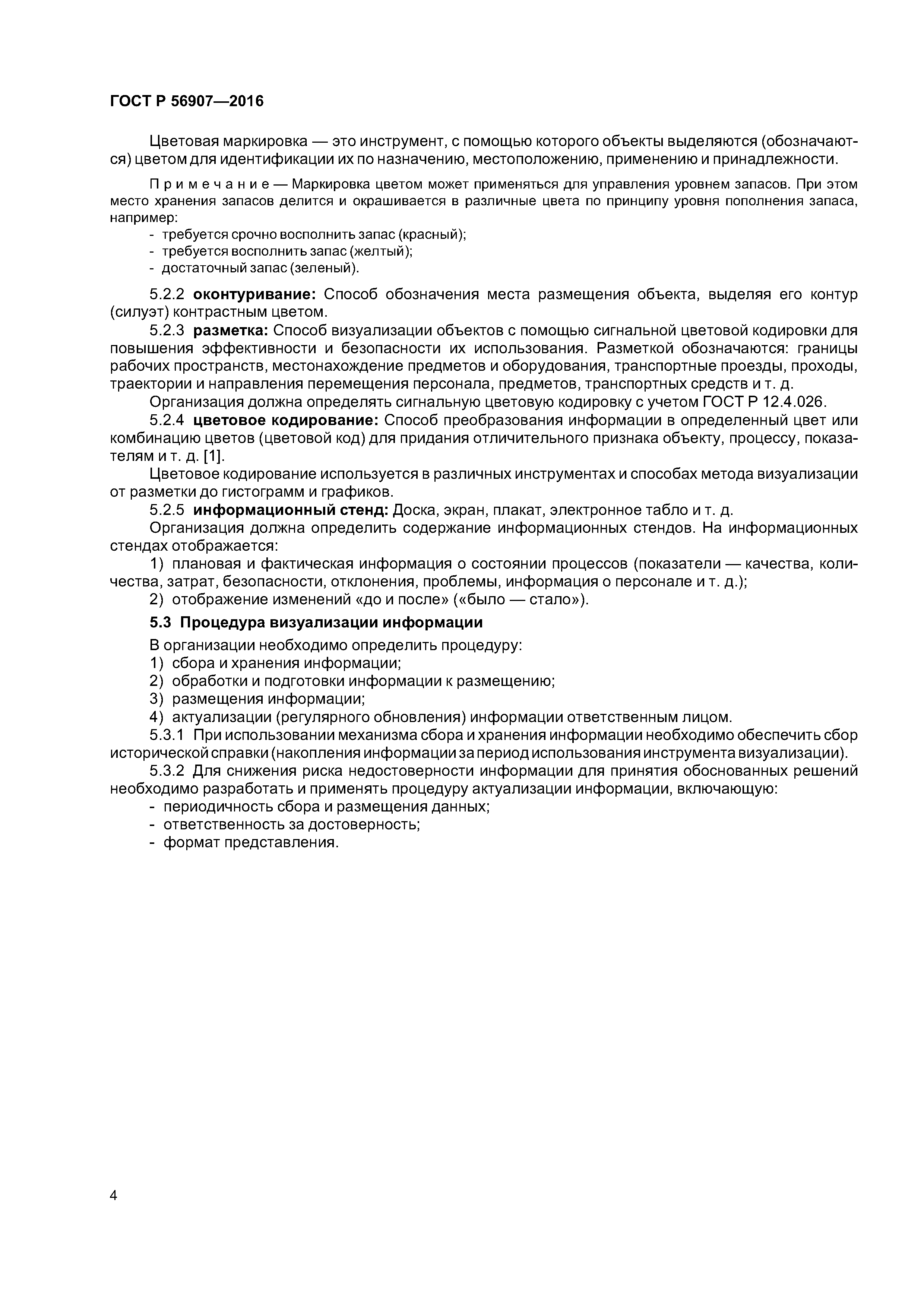 ГОСТ Р 56907—2016

Цветовая маркировка — это инструмент, с помощью которого объекты выделяются (обозначаются) цветом для идентификации их по назначению, местоположению, применению и принадлежности.

Примечание — Маркировка цветом может применяться для управления уровнем запасов. При этом место хранения запасов делится и окрашивается в различные цвета по принципу уровня пополнения запаса, например:
- требуется срочно восполнить запас (красный);
- требуется восполнить запас (желтый);
- достаточный запас (зеленый).

5.2.2 оконтуривание: Способ обозначения места размещения объекта, выделяя его контур (силуэт) контрастным цветом.

5.2.3 разметка: Способ визуализации объектов с помощью сигнальной цветовой кодировки для повышения эффективности и безопасности их использования. Разметкой обозначаются: границы рабочих пространств, местонахождение предметов и оборудования, транспортные проезды, проходы, траектории и направления перемещения персонала, предметов, транспортных средств и т. д.

Организация должна определять сигнальную цветовую кодировку с учетом ГОСТ Р 12.4.026.

5.2.4 цветовое кодирование: Способ преобразования информации в определенный цвет или комбинацию цветов (цветовой код) для придания отличительного признака объекту, процессу, показателям и т. д. [1].

Цветовое кодирование используется в различных инструментах и способах метода визуализации от разметки до гистограмм и графиков.

5.2.5 информационный стенд: Доска, экран, плакат, электронное табло и т. д.

Организация должна определить содержание информационных стендов. На информационных стендах отображается:

1) плановая и фактическая информация о состоянии процессов (показатели — качества, количества, затрат, безопасности, отклонения, проблемы, информация о персонале и т. д.);

2) отображение изменений «до и после» («было — стало»).

5.3 Процедура визуализации информации

В организации необходимо определить процедуру:
1) сбора и хранения информации;
2) обработки и подготовки информации к размещению;
3) размещения информации;
4) актуализации (регулярного обновления) информации ответственным лицом.

5.3.1 При использовании механизма сбора и хранения информации необходимо обеспечить сбор исторической справки (накопления информации за период использования инструмента визуализации).

5.3.2 Для снижения риска недостоверности информации для принятия обоснованных решений необходимо разработать и применять процедуру актуализации информации, включающую:
- периодичность сбора и размещения данных;
- ответственность за достоверность;
- формат представления.

4